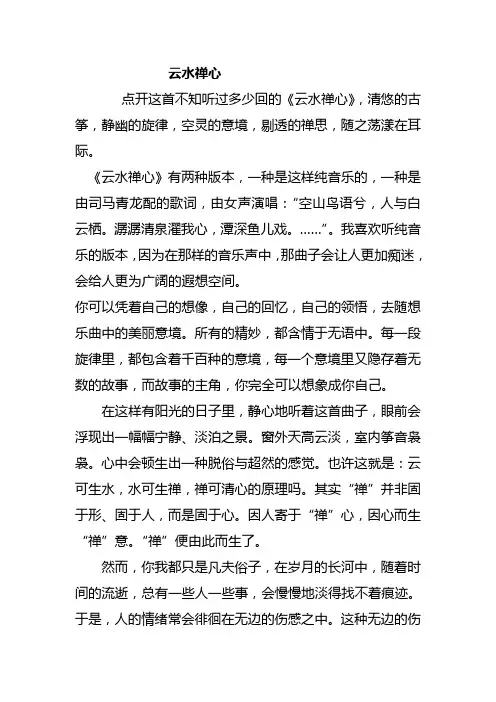 云水禅心

点开这首不知听过多少回的《云水禅心》，清悠的古筝，静幽的旋律，空灵的意境，剔透的禅思，随之荡漾在耳际。

《云水禅心》有两种版本，一种是这样纯音乐的，一种是由司马青龙配的歌词，由女声演唱：“空山鸟语兮，人与白云栖。潺潺清泉濯我心，潭深鱼儿戏。……”。我喜欢听纯音乐的版本，因为在那样的音乐声中，那曲子会让人更加痴迷，会给人更为广阔的遐想空间。

你可以凭着自己的想像，自己的回忆，自己的领悟，去随想乐曲中的美丽意境。所有的精妙，都含情于无语中。每一段旋律里，都包含着千百种的意境，每一个意境里又隐存着无数的故事，而故事的主角，你完全可以想象成你自己。

在这样有阳光的日子里，静心地听着这首曲子，眼前会浮现出一幅幅宁静、淡泊之景。窗外天高云淡，室内筝音袅袅。心中会顿生出一种脱俗与超然的感觉。也许这就是：云可生水，水可生禅，禅可清心的原理吗。其实“禅”并非固于形、固于人，而是固于心。因人寄于“禅”心，因心而生“禅”意。“禅”便由此而生了。

然而，你我都只是凡夫俗子，在岁月的长河中，随着时间的流逝，总有一些人一些事，会慢慢地淡得找不着痕迹。于是，人的情绪常会徘徊在无边的伤感之中。这种无边的伤